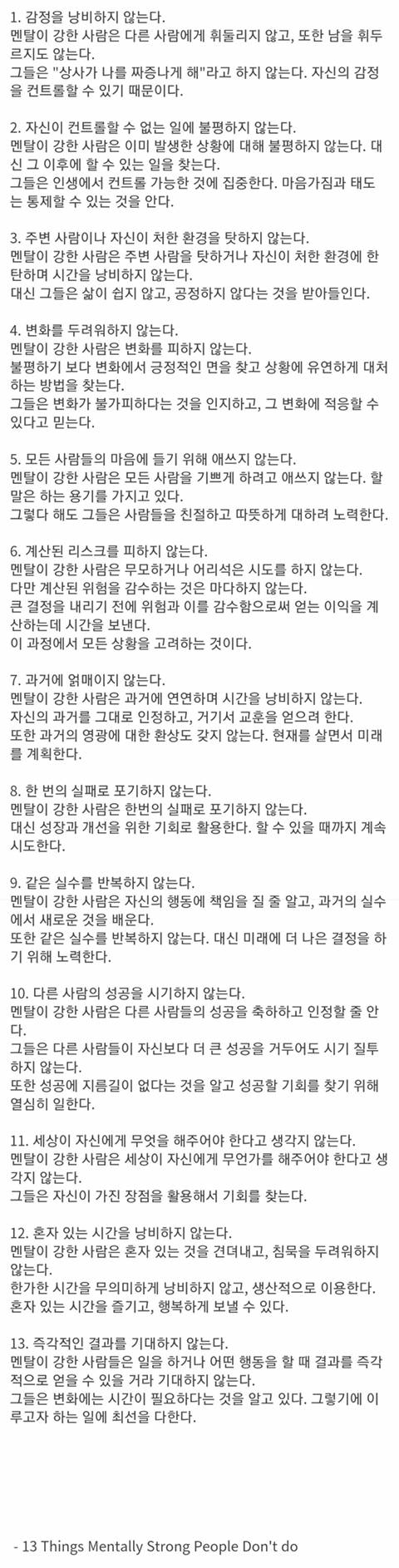 1. 감정을 낭비하지 않는다.
멘탈이 강한 사람은 다른 사람에게 휘둘리지 않고, 또한 남을 휘두르지도 않는다.
그들은 "상사가 나를 짜증나게 해"라고 하지 않는다. 자신의 감정을 컨트롤할 수 있기 때문이다.

2. 자신이 컨트롤할 수 없는 일에 불평하지 않는다.
멘탈이 강한 사람은 이미 발생한 상황에 대해 불평하지 않는다. 대신 그 이후에 할 수 있는 일을 찾는다.
그들은 인생에서 컨트롤 가능한 것에 집중한다. 마음가짐과 태도는 통제할 수 있는 것을 안다.

3. 주변 사람이나 자신이 처한 환경을 탓하지 않는다.
멘탈이 강한 사람은 주변 사람을 탓하거나 자신이 처한 환경에 한탄하며 시간을 낭비하지 않는다.
대신 그들은 삶이 쉽지 않고, 공정하지 않다는 것을 받아들인다.

4. 변화를 두려워하지 않는다.
멘탈이 강한 사람은 변화를 피하지 않는다.
불평하기 보다 변화에서 긍정적인 면을 찾고 상황에 유연하게 대처하는 방법을 찾는다.
그들은 변화가 불가피하다는 것을 인지하고, 그 변화에 적응할 수 있다고 믿는다.

5. 모든 사람들의 마음에 들기 위해 애쓰지 않는다.
멘탈이 강한 사람은 모든 사람을 기쁘게 하려고 애쓰지 않는다. 할 말은 하는 용기를 가지고 있다.
그렇다 해도 그들은 사람들을 친절하고 따뜻하게 대하려 노력한다.

6. 계산된 리스크를 피하지 않는다.
멘탈이 강한 사람은 무모하거나 어리석은 시도를 하지 않는다.
다만 계산된 위험을 감수하는 것은 마다하지 않는다.
큰 결정을 내리기 전에 위험과 이를 감수함으로써 얻는 이익을 계산하는데 시간을 보낸다.
이 과정에서 모든 상황을 고려하는 것이다.

7. 과거에 얽매이지 않는다.
멘탈이 강한 사람은 과거에 연연하며 시간을 낭비하지 않는다.
자신의 과거를 그대로 인정하고, 거기서 교훈을 얻으려 한다.
또한 과거의 영광에 대한 환상도 갖지 않는다. 현재를 살면서 미래를 계획한다.

8. 한 번의 실패로 포기하지 않는다.
멘탈이 강한 사람은 한번의 실패로 포기하지 않는다.
대신 성장과 개선을 위한 기회로 활용한다. 할 수 있을 때까지 계속 시도한다.

9. 같은 실수를 반복하지 않는다.
멘탈이 강한 사람은 자신의 행동에 책임을 질 줄 알고, 과거의 실수에서 새로운 것을 배운다.
또한 같은 실수를 반복하지 않는다. 대신 미래에 더 나은 결정을 하기 위해 노력한다.

10. 다른 사람의 성공을 시기하지 않는다.
멘탈이 강한 사람은 다른 사람들의 성공을 축하하고 인정할 줄 안다.
그들은 다른 사람들이 자신보다 더 큰 성공을 거두어도 시기 질투하지 않는다.
또한 성공에 지름길이 없다는 것을 알고 성공할 기회를 찾기 위해 열심히 일한다.

11. 세상이 자신에게 무엇을 해주어야 한다고 생각지 않는다.
멘탈이 강한 사람은 세상이 자신에게 무언가를 해주어야 한다고 생각지 않는다.
그들은 자신이 가진 장점을 활용해서 기회를 찾는다.

12. 혼자 있는 시간을 낭비하지 않는다.
멘탈이 강한 사람은 혼자 있는 것을 견뎌내고, 침묵을 두려워하지 않는다.
한가한 시간을 무의미하게 낭비하지 않고, 생산적으로 이용한다.
혼자 있는 시간을 즐기고, 행복하게 보낼 수 있다.

13. 즉각적인 결과를 기대하지 않는다.
멘탈이 강한 사람들은 일을 하거나 어떤 행동을 할 때 결과를 즉각적으로 얻을 수 있을 거라 기대하지 않는다.
그들은 변화에는 시간이 필요하다는 것을 알고 있다. 그렇기에 이루고자 하는 일에 최선을 다한다.

- 13 Things Mentally Strong People Don't do